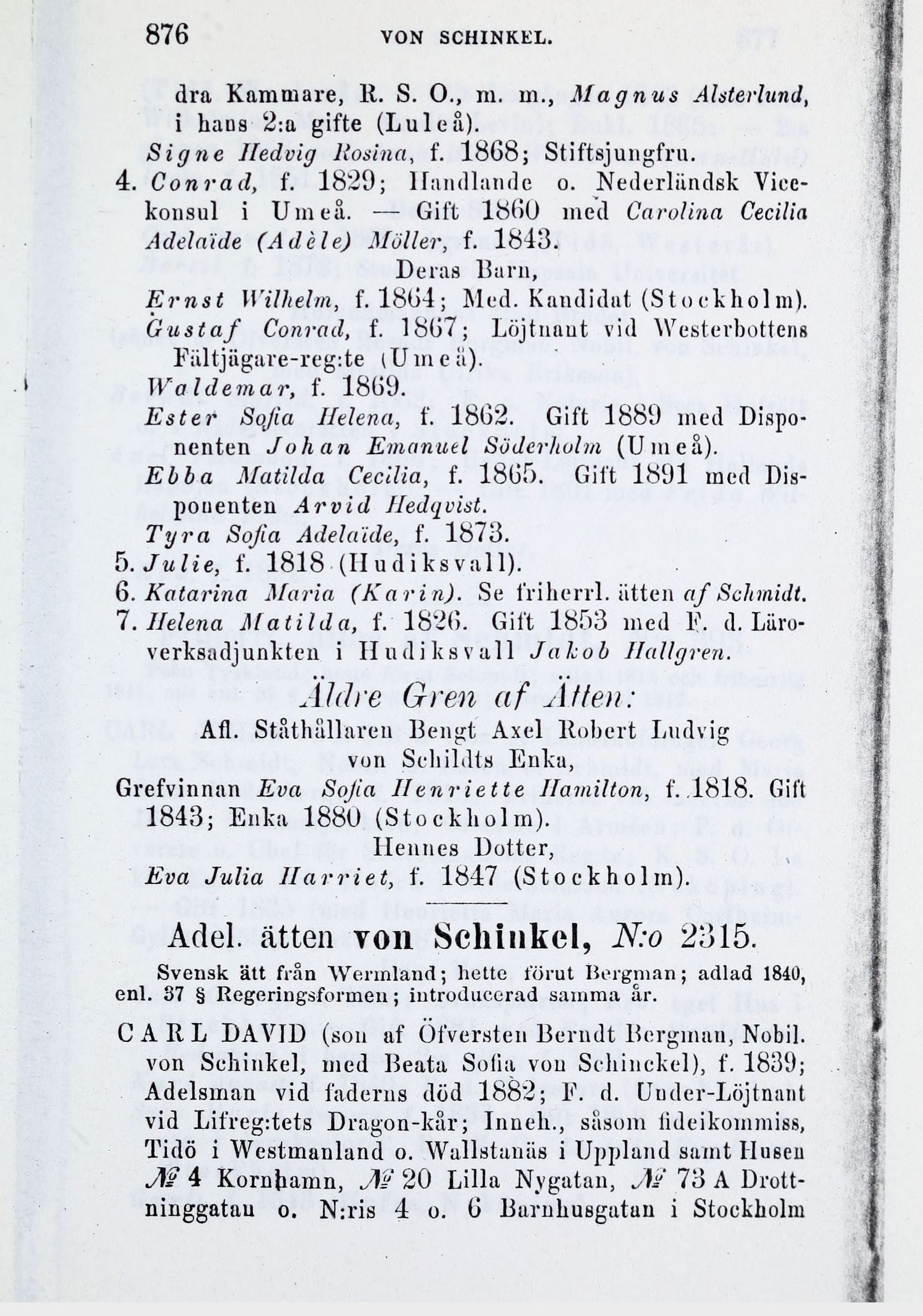 876 VON SCHINKEL.

dra Kammare, R. S. O., m. m., Magnus Alsterlund, i hans 2:a gifte (Luleå).

Signe Hedvig Rosina, f. 1868; Stiftsjungfru.

4. Conrad, f. 1829; Handlande o. Nederländsk Vicekonsul i Umeå. — Gift 1860 med Carolina Cecilia Adelaïde (Adèle) Möller, f. 1843.

Deras Barn,

Ernst Wilhelm, f. 1864; Med. Kandidat (Stockholm).

Gustaf Conrad, f. 1867; Löjtnant vid Westerbottens Fältjägare-reg:te (Umeå).

Waldemar, f. 1869.

Ester Sofia Helena, f. 1862. Gift 1889 med Disponenten Johan Emanuel Söderholm (Umeå).

Ebba Matilda Cecilia, f. 1865. Gift 1891 med Disponenten Arvid Hedqvist.

Tyra Sofia Adelaïde, f. 1873.

5. Julie, f. 1818 (Hudiksvall).

6. Katarina Maria (Karin). Se friherrl. ätten af Schmidt.

7. Helena Matilda, f. 1826. Gift 1853 med F. d. Läroverksadjunkten i Hudiksvall Jakob Hallgren.

Äldre Gren af Ätten:

Afl. Ståthållaren Bengt Axel Robert Ludvig von Schildts Enka,

Grefvinnan Eva Sofia Henriette Hamilton, f. 1818. Gift 1843; Enka 1880 (Stockholm).

Hennes Dotter,

Eva Julia Harriet, f. 1847 (Stockholm).

Adel. ätten von Schinkel, N:o 2315.

Svensk ätt från Wermland; hette förut Bergman; adlad 1840, enl. 37 § Regeringsformen; introducerad samma år.

CARL DAVID (son af Öfversten Berndt Bergman, Nobil. von Schinkel, med Beata Sofia von Schinckel), f. 1839; Adelsman vid faderns död 1882; F. d. Under-Löjtnant vid Lifreg:tets Dragon-kår; Inneh., såsom fideikommiss, Tidö i Westmanland o. Wallstanäs i Uppland samt Husen № 4 Kornhamn, № 20 Lilla Nygatan, № 73 A Drottninggatan o. N:ris 4 o. 6 Barnhusgatan i Stockholm